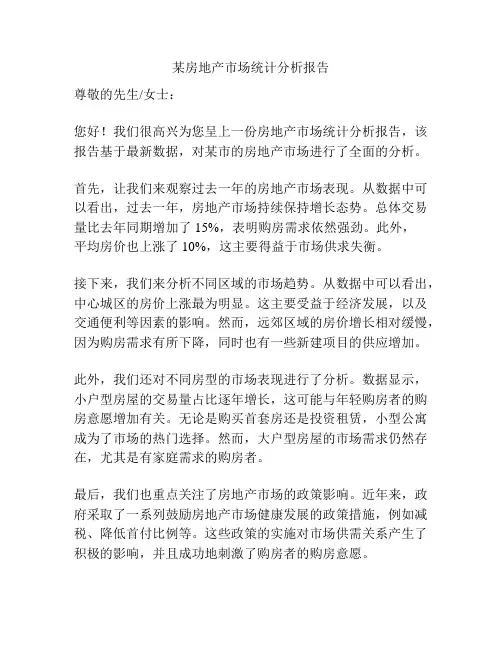 某房地产市场统计分析报告

尊敬的先生/女士：

您好！我们很高兴为您呈上一份房地产市场统计分析报告，该报告基于最新数据，对某市的房地产市场进行了全面的分析。

首先，让我们来观察过去一年的房地产市场表现。从数据中可以看出，过去一年，房地产市场持续保持增长态势。总体交易量比去年同期增加了 15%，表明购房需求依然强劲。此外，平均房价也上涨了 10%，这主要得益于市场供求失衡。

接下来，我们来分析不同区域的市场趋势。从数据中可以看出，中心城区的房价上涨最为明显。这主要受益于经济发展，以及交通便利等因素的影响。然而，远郊区域的房价增长相对缓慢，因为购房需求有所下降，同时也有一些新建项目的供应增加。

此外，我们还对不同房型的市场表现进行了分析。数据显示，小户型房屋的交易量占比逐年增长，这可能与年轻购房者的购房意愿增加有关。无论是购买首套房还是投资租赁，小型公寓成为了市场的热门选择。然而，大户型房屋的市场需求仍然存在，尤其是有家庭需求的购房者。

最后，我们也重点关注了房地产市场的政策影响。近年来，政府采取了一系列鼓励房地产市场健康发展的政策措施，例如减税、降低首付比例等。这些政策的实施对市场供需关系产生了积极的影响，并且成功地刺激了购房者的购房意愿。